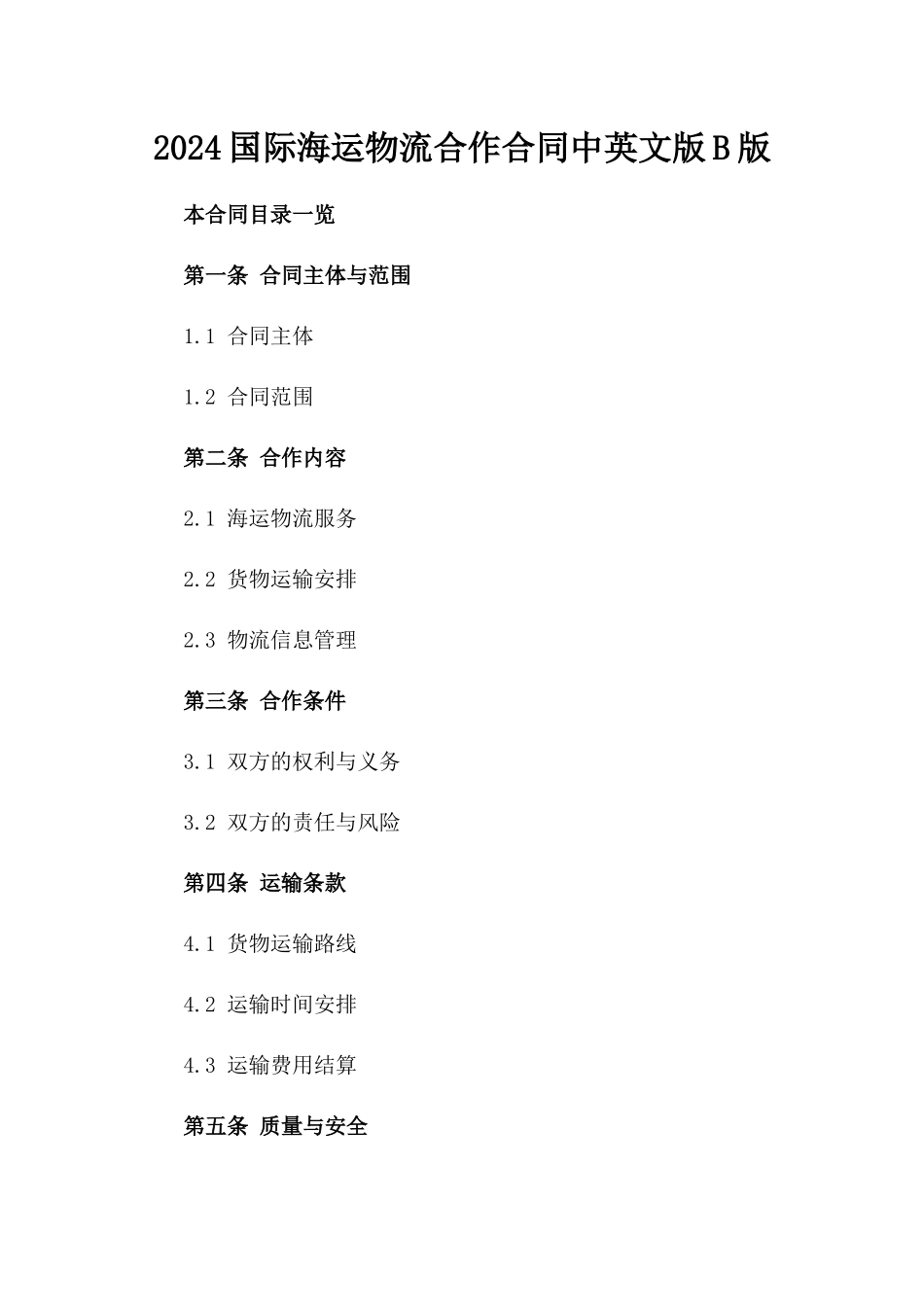 2024国际海运物流合作合同中英文版B版

本合同目录一览

第一条 合同主体与范围

1.1 合同主体

1.2 合同范围

第二条 合作内容

2.1 海运物流服务

2.2 货物运输安排

2.3 物流信息管理

第三条 合作条件

3.1 双方的权利与义务

3.2 双方的责任与风险

第四条 运输条款

4.1 货物运输路线

4.2 运输时间安排

4.3 运输费用结算

第五条 质量与安全